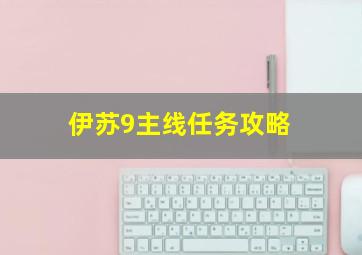 伊苏9主线任务攻略